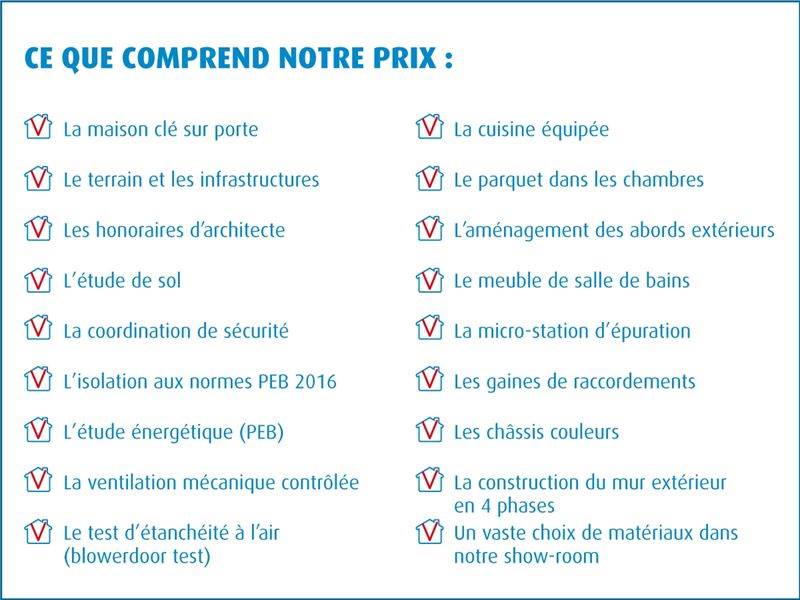 CE QUE COMPREND NOTRE PRIX :

La maison clé sur porte

Le terrain et les infrastructures

Les honoraires d'architecte

L'étude de sol

La coordination de sécurité

L'isolation aux normes PEB 2016

L'étude énergétique (PEB)

La ventilation mécanique contrôlée

Le test d'étanchéité à l'air (blowerdoor test)

La cuisine équipée

Le parquet dans les chambres

L'aménagement des abords extérieurs

Le meuble de salle de bains

La micro-station d'épuration

Les gaines de raccordements

Les châssis couleurs

La construction du mur extérieur en 4 phases

Un vaste choix de matériaux dans notre show-room